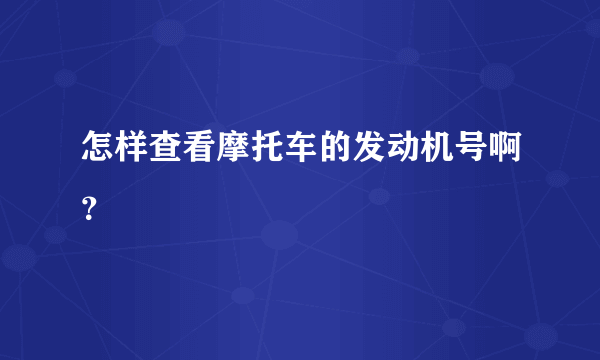 怎样查看摩托车的发动机号啊?